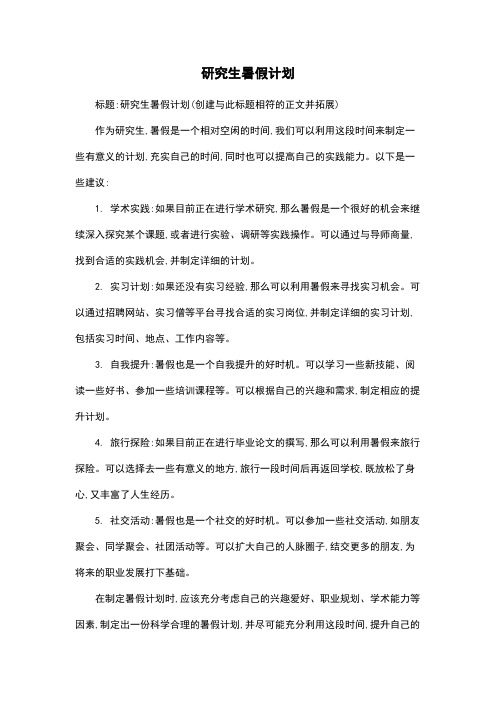 研究生暑假计划

标题:研究生暑假计划(创建与此标题相符的正文并拓展)

作为研究生,暑假是一个相对空闲的时间,我们可以利用这段时间来制定一些有意义的计划,充实自己的时间,同时也可以提高自己的实践能力。以下是一些建议:

1. 学术实践:如果目前正在进行学术研究,那么暑假是一个很好的机会来继续深入探究某个课题,或者进行实验、调研等实践操作。可以通过与导师商量,找到合适的实践机会,并制定详细的计划。

2. 实习计划:如果还没有实习经验,那么可以利用暑假来寻找实习机会。可以通过招聘网站、实习僧等平台寻找合适的实习岗位,并制定详细的实习计划,包括实习时间、地点、工作内容等。

3. 自我提升:暑假也是一个自我提升的好时机。可以学习一些新技能、阅读一些好书、参加一些培训课程等。可以根据自己的兴趣和需求,制定相应的提升计划。

4. 旅行探险:如果目前正在进行毕业论文的撰写,那么可以利用暑假来旅行探险。可以选择去一些有意义的地方,旅行一段时间后再返回学校,既放松了身心,又丰富了人生经历。

5. 社交活动:暑假也是一个社交的好时机。可以参加一些社交活动,如朋友聚会、同学聚会、社团活动等。可以扩大自己的人脉圈子,结交更多的朋友,为将来的职业发展打下基础。

在制定暑假计划时,应该充分考虑自己的兴趣爱好、职业规划、学术能力等因素,制定出一份科学合理的暑假计划,并尽可能充分利用这段时间,提升自己的